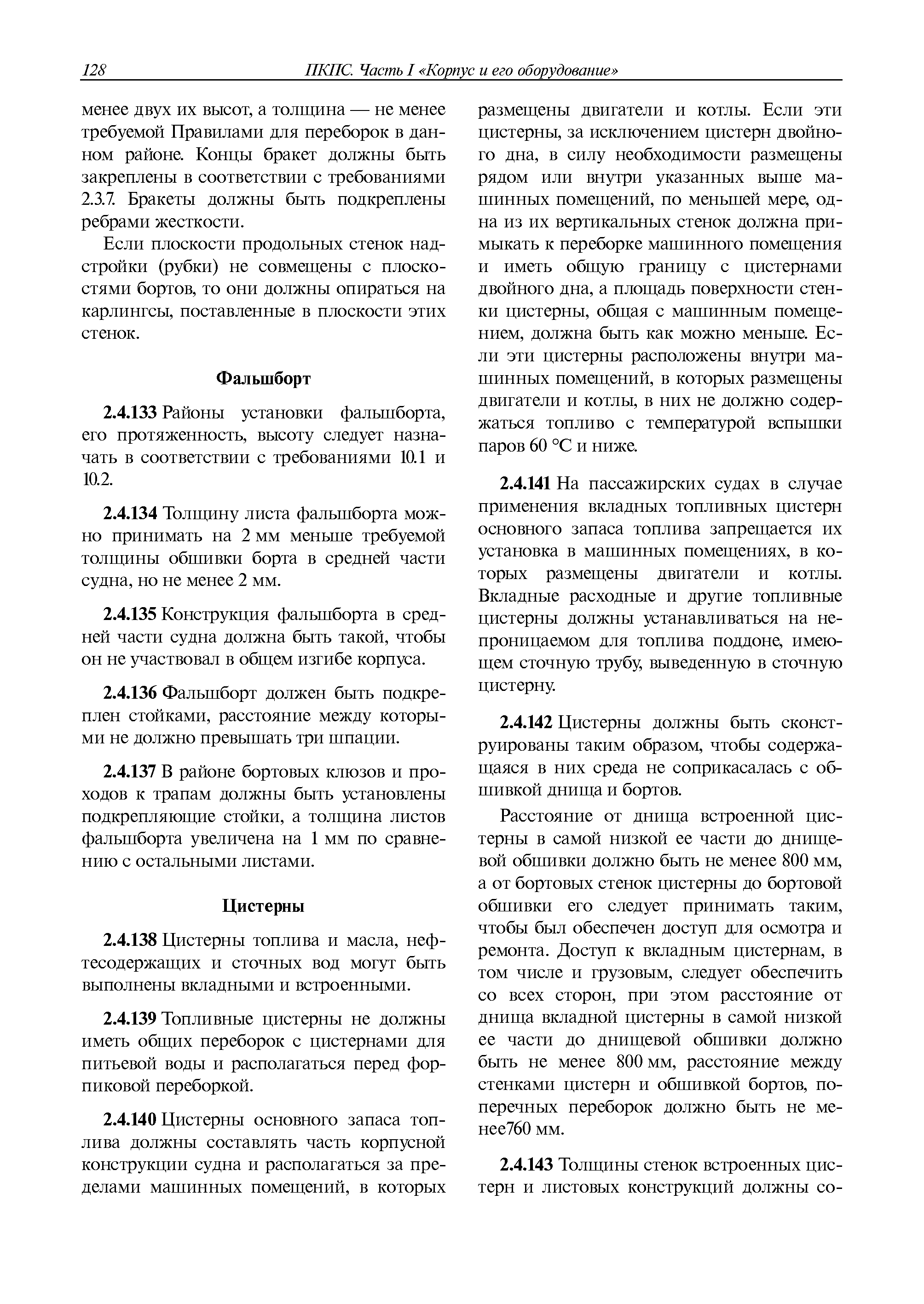 128 ПКПС. Часть I «Корпус и его оборудование»

менее двух их высот, а толщина — не менее требуемой Правилами для переборок в данном районе. Концы бракет должны быть закреплены в соответствии с требованиями 2.3.7. Бракеты должны быть подкреплены ребрами жесткости.

Если плоскости продольных стенок надстройки (рубки) не совмещены с плоскостями бортов, то они должны опираться на карлингсы, поставленные в плоскости этих стенок.

Фальшборт

2.4.133 Районы установки фальшборта, его протяженность, высоту следует назначать в соответствии с требованиями 10.1 и 10.2.

2.4.134 Толщину листа фальшборта можно принимать на 2 мм меньше требуемой толщины обшивки борта в средней части судна, но не менее 2 мм.

2.4.135 Конструкция фальшборта в средней части судна должна быть такой, чтобы он не участвовал в общем изгибе корпуса.

2.4.136 Фальшборт должен быть подкреплен стойками, расстояние между которыми не должно превышать три шпации.

2.4.137 В районе бортовых клюзов и проходов к трапам должны быть установлены подкрепляющие стойки, а толщина листов фальшборта увеличена на 1 мм по сравнению с остальными листами.

Цистерны

2.4.138 Цистерны топлива и масла, нефтесодержащих и сточных вод могут быть выполнены вкладными и встроенными.

2.4.139 Топливные цистерны не должны иметь общих переборок с цистернами для питьевой воды и располагаться перед форпиковой переборкой.

2.4.140 Цистерны основного запаса топлива должны составлять часть корпусной конструкции судна и располагаться за пределами машинных помещений, в которых размещены двигатели и котлы. Если эти цистерны, за исключением цистерн двойного дна, в силу необходимости размещены рядом или внутри указанных выше машинных помещений, по меньшей мере, одна из их вертикальных стенок должна примыкать к переборке машинного помещения и иметь общую границу с цистернами двойного дна, а площадь поверхности стенки цистерны, общая с машинным помещением, должна быть как можно меньше. Если эти цистерны расположены внутри машинных помещений, в которых размещены двигатели и котлы, в них не должно содержаться топливо с температурой вспышки паров 60 °С и ниже.

2.4.141 На пассажирских судах в случае применения вкладных топливных цистерн основного запаса топлива запрещается их установка в машинных помещениях, в которых размещены двигатели и котлы. Вкладные расходные и другие топливные цистерны должны устанавливаться на непроницаемом для топлива поддоне, имеющем сточную трубу, выведенную в сточную цистерну.

2.4.142 Цистерны должны быть сконструированы таким образом, чтобы содержащаяся в них среда не соприкасалась с обшивкой днища и бортов.

Расстояние от днища встроенной цистерны в самой низкой ее части до днищевой обшивки должно быть не менее 800 мм, а от бортовых стенок цистерны до бортовой обшивки его следует принимать таким, чтобы был обеспечен доступ для осмотра и ремонта. Доступ к вкладным цистернам, в том числе и грузовым, следует обеспечить со всех сторон, при этом расстояние от днища вкладной цистерны в самой низкой ее части до днищевой обшивки должно быть не менее 800 мм, расстояние между стенками цистерн и обшивкой бортов, поперечных переборок должно быть не менее760 мм.

2.4.143 Толщины стенок встроенных цистерн и листовых конструкций должны со-